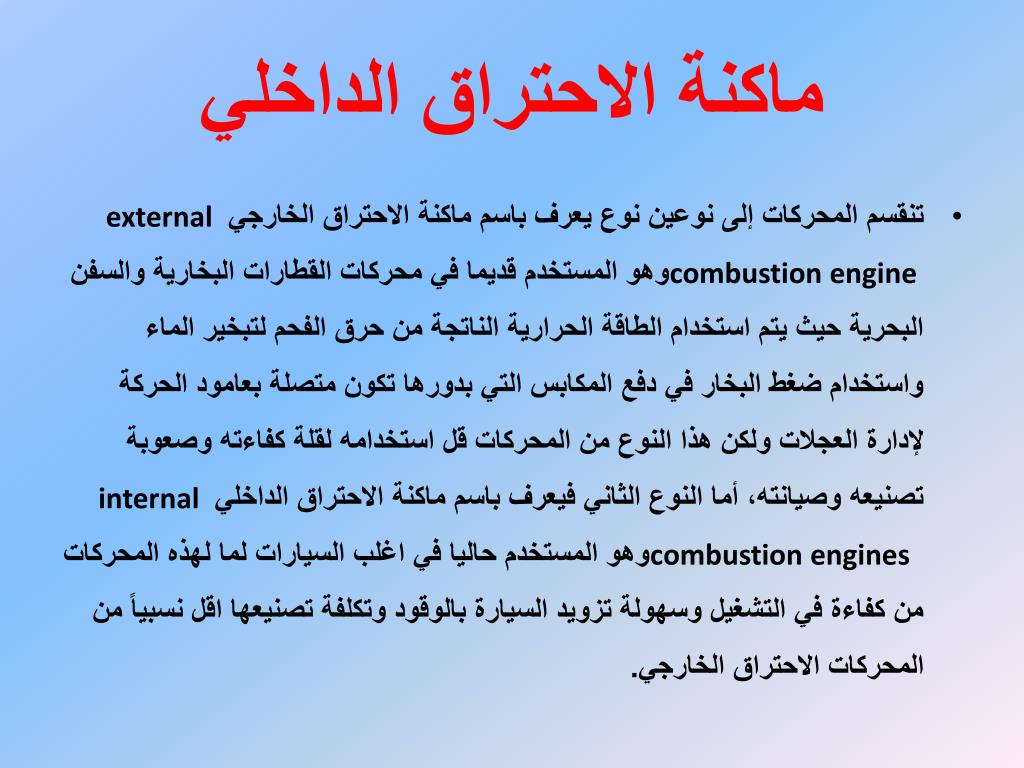 ماكنة الاحتراق الداخلي

• تنقسم المحركات إلى نوعين نوع يعرف باسم ماكنة الاحتراق الخارجي external combustion engine وهو المستخدم قديما في محركات القطارات البخارية والسفن البحرية حيث يتم استخدام الطاقة الحرارية الناتجة من حرق الفحم لتبخير الماء واستخدام ضغط البخار في دفع المكابس التي بدورها تكون متصلة بعامود الحركة لإدارة العجلات ولكن هذا النوع من المحركات قل استخدامه لقلة كفاءته وصعوبة تصنيعه وصيانته، أما النوع الثاني فيعرف باسم ماكنة الاحتراق الداخلي internal combustion engines وهو المستخدم حاليا في اغلب السيارات لما لهذه المحركات من كفاءة في التشغيل وسهولة تزويد السيارة بالوقود وتكلفة تصنيعها اقل نسبياً من المحركات الاحتراق الخارجي.